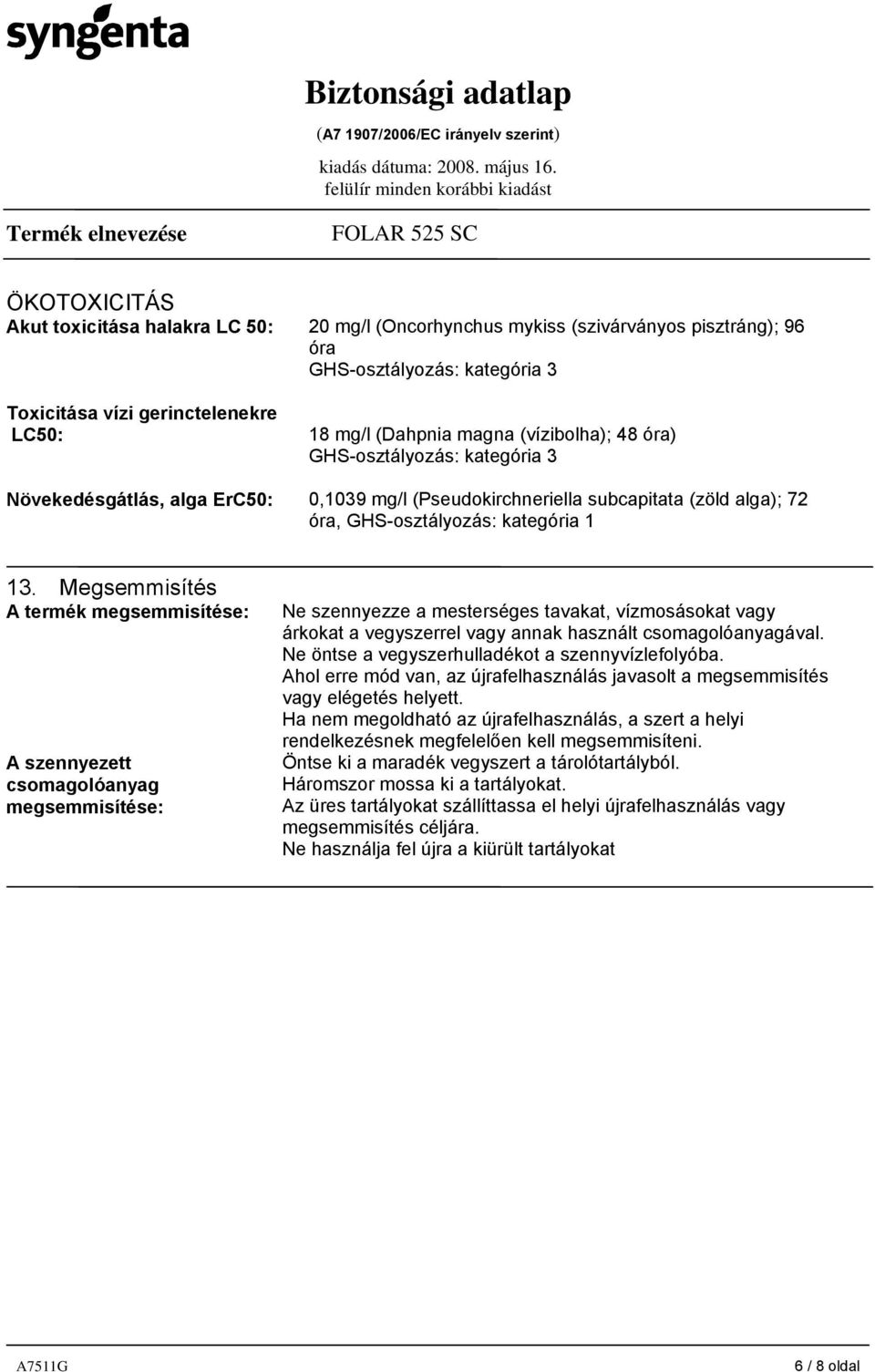 syngenta

Biztonsági adatlap
(A7 1907/2006/EC irányelv szerint)
kiadás dátuma: 2008. május 16.
felülír minden korábbi kiadást

Termék elnevezése FOLAR 525 SC

ÖKOTOXICITÁS

Akut toxicitása halakra LC 50: 20 mg/l (Oncorhynchus mykiss (szivárványos pisztráng); 96 óra
GHS-osztályozás: kategória 3

Toxicitása vízi gerinctelenekre LC50: 18 mg/l (Dahpnia magna (vízibolha); 48 óra)
GHS-osztályozás: kategória 3

Növekedésgátlás, alga ErC50: 0,1039 mg/l (Pseudokirchneriella subcapitata (zöld alga); 72 óra, GHS-osztályozás: kategória 1

13. Megsemmisítés

A termék megsemmisítése: Ne szennyezze a mesterséges tavakat, vízmosásokat vagy árkokat a vegyszerrel vagy annak használt csomagolóanyagával.
Ne öntse a vegyszerhulladékot a szennyvízlefolyóba.
Ahol erre mód van, az újrafelhasználás javasolt a megsemmisítés vagy elégetés helyett.
Ha nem megoldható az újrafelhasználás, a szert a helyi rendelkezésnek megfelelően kell megsemmisíteni.

A szennyezett csomagolóanyag megsemmisítése: Öntse ki a maradék vegyszert a tárolótartályból.
Háromszor mossa ki a tartályokat.
Az üres tartályokat szállíttassa el helyi újrafelhasználás vagy megsemmisítés céljára.
Ne használja fel újra a kiürült tartályokat

A7511G 6 / 8 oldal